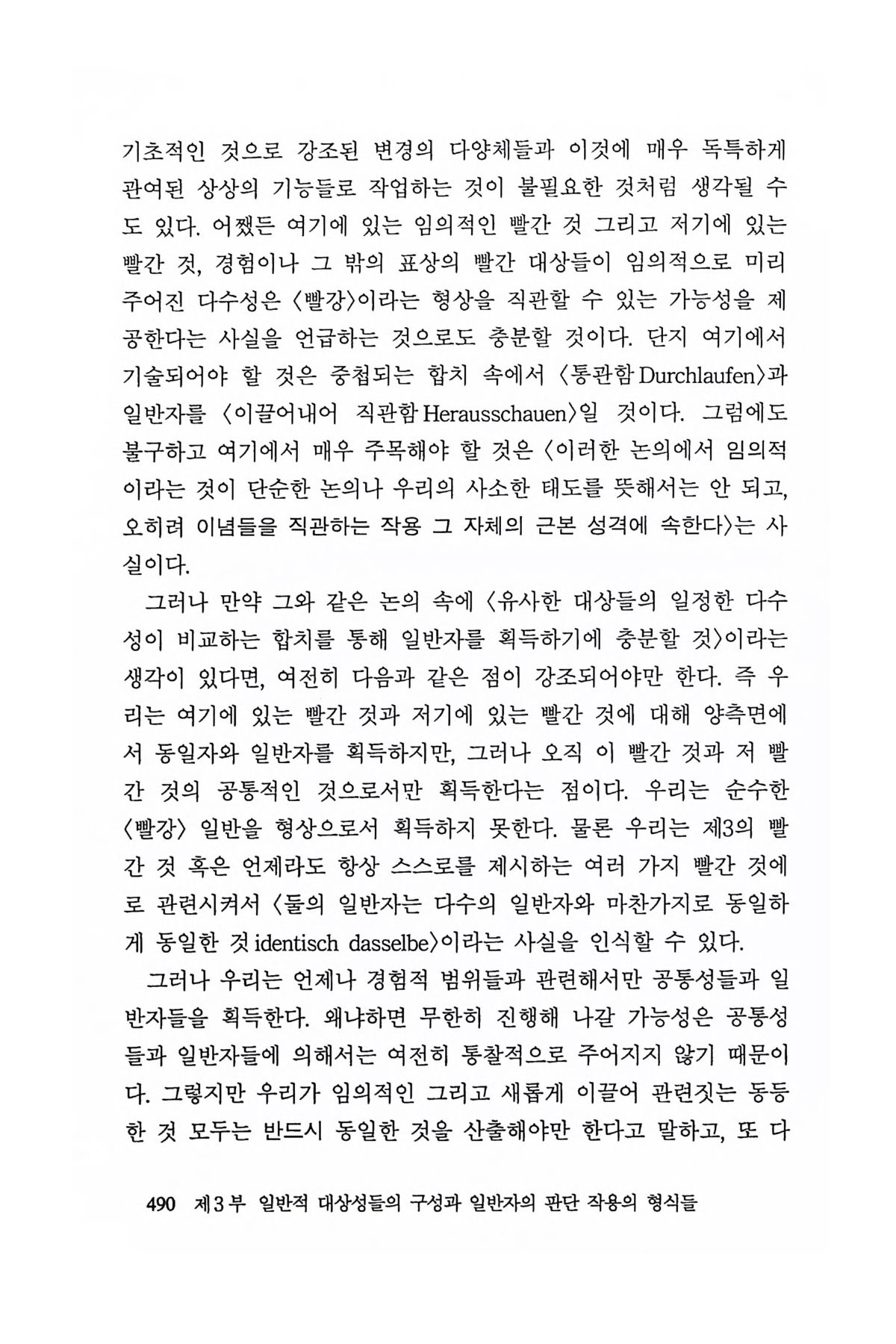 기초적인 것으로 강조된 변경의 다양체들과 이것에 매우 독특하게 관여된 상상의 기능들로 작업하는 것이 불필요한 것처럼 생각될 수도 있다. 어쨌든 여기에 있는 임의적인 빨간 것 그리고 저기에 있는 빨간 것, 경험이나 그 밖의 표상의 빨간 대상들이 임의적으로 미리 주어진 다수성은 〈빨강〉이라는 형상을 직관할 수 있는 가능성을 제공한다는 사실을 언급하는 것으로도 충분할 것이다. 단지 여기에서 기술되어야 할 것은 중첩되는 합치 속에서 〈통관함 Durchlaufen〉과 일반자를 〈이끌어내어 직관함 Herausschauen〉일 것이다. 그럼에도 불구하고 여기에서 매우 주목해야 할 것은 〈이러한 논의에서 임의적이라는 것이 단순한 논의나 우리의 사소한 태도를 뜻해서는 안 되고, 오히려 이념들을 직관하는 작용 그 자체의 근본 성격에 속한다〉는 사실이다.

그러나 만약 그와 같은 논의 속에 〈유사한 대상들의 일정한 다수성이 비교하는 합치를 통해 일반자를 획득하기에 충분할 것〉이라는 생각이 있다면, 여전히 다음과 같은 점이 강조되어야만 한다. 즉 우리는 여기에 있는 빨간 것과 저기에 있는 빨간 것에 대해 양측면에서 동일자와 일반자를 획득하지만, 그러나 오직 이 빨간 것과 저 빨간 것의 공통적인 것으로서만 획득한다는 점이다. 우리는 순수한 〈빨강〉 일반을 형상으로서 획득하지 못한다. 물론 우리는 제3의 빨간 것 혹은 언제라도 항상 스스로를 제시하는 여러 가지 빨간 것에로 관련시켜서 〈둘의 일반자는 다수의 일반자와 마찬가지로 동일하게 동일한 것 identisch dasselbe〉이라는 사실을 인식할 수 있다.

그러나 우리는 언제나 경험적 범위들과 관련해서만 공통성들과 일반자들을 획득한다. 왜냐하면 무한히 진행해 나갈 가능성은 공통성들과 일반자들에 의해서는 여전히 통찰적으로 주어지지 않기 때문이다. 그렇지만 우리가 임의적인 그리고 새롭게 이끌어 관련짓는 동등한 것 모두는 반드시 동일한 것을 산출해야만 한다고 말하고, 또 다

490 제3부 일반적 대상성들의 구성과 일반자의 판단 작용의 형식들